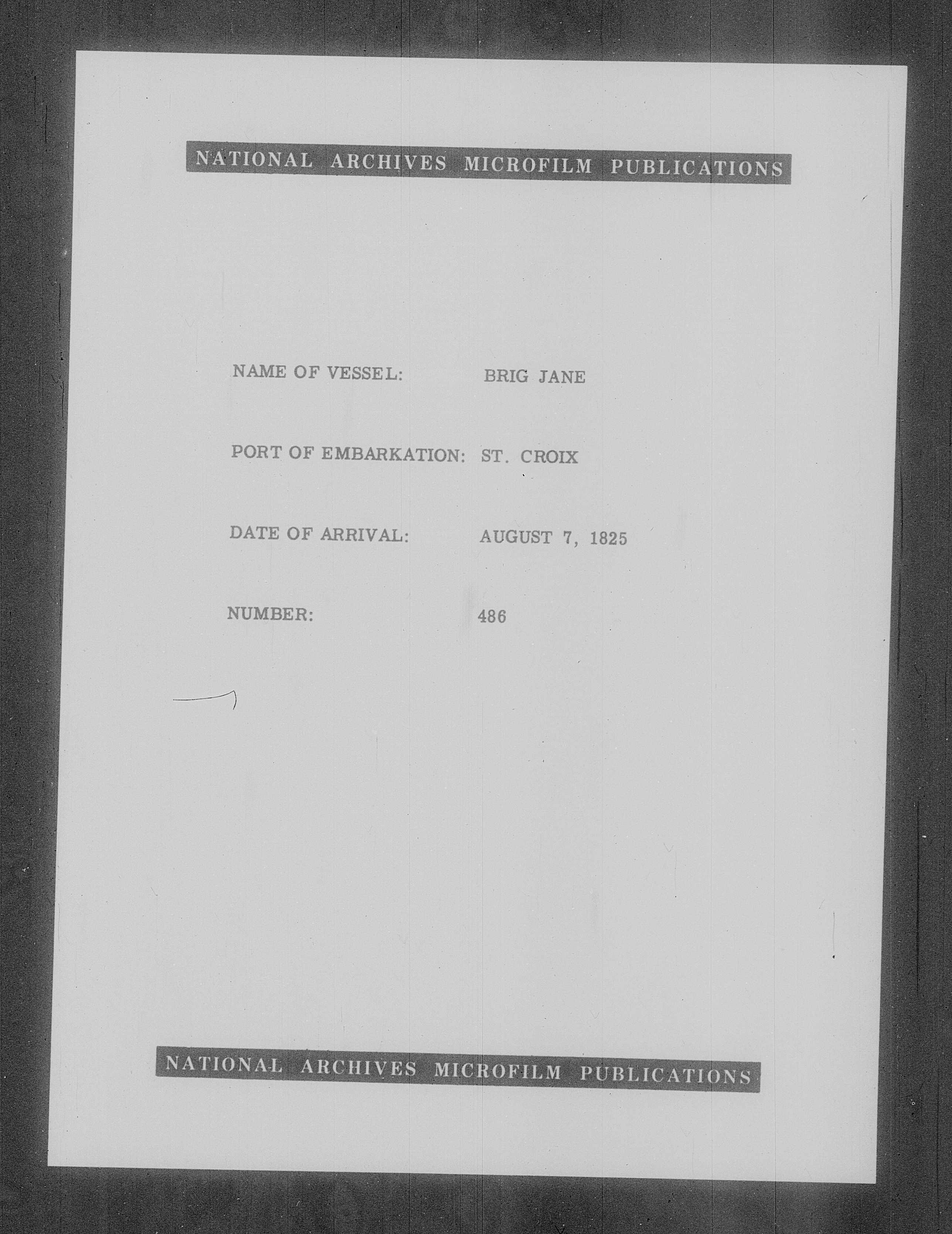 NATIONAL ARCHIVES MICROFILM PUBLICATIONS

NAME OF VESSEL: BRIG JANE

PORT OF EMBARKATION: ST. CROIX

DATE OF ARRIVAL: AUGUST 7, 1825

NUMBER: 486

NATIONAL ARCHIVES MICROFILM PUBLICATIONS